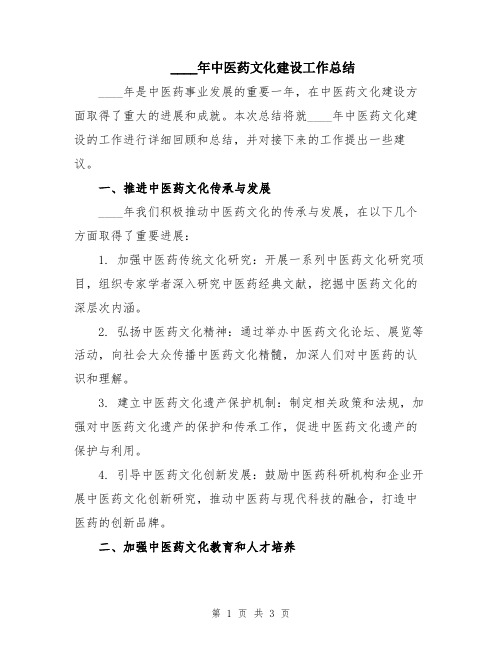 ____年中医药文化建设工作总结

____年是中医药事业发展的重要一年，在中医药文化建设方面取得了重大的进展和成就。本次总结将就____年中医药文化建设的工作进行详细回顾和总结，并对接下来的工作提出一些建议。

一、推进中医药文化传承与发展

____年我们积极推动中医药文化的传承与发展，在以下几个方面取得了重要进展：

1. 加强中医药传统文化研究：开展一系列中医药文化研究项目，组织专家学者深入研究中医药经典文献，挖掘中医药文化的深层次内涵。

2. 弘扬中医药文化精神：通过举办中医药文化论坛、展览等活动，向社会大众传播中医药文化精髓，加深人们对中医药的认识和理解。

3. 建立中医药文化遗产保护机制：制定相关政策和法规，加强对中医药文化遗产的保护和传承工作，促进中医药文化遗产的保护与利用。

4. 引导中医药文化创新发展：鼓励中医药科研机构和企业开展中医药文化创新研究，推动中医药与现代科技的融合，打造中医药的创新品牌。

二、加强中医药文化教育和人才培养

第 1 页 共 3 页